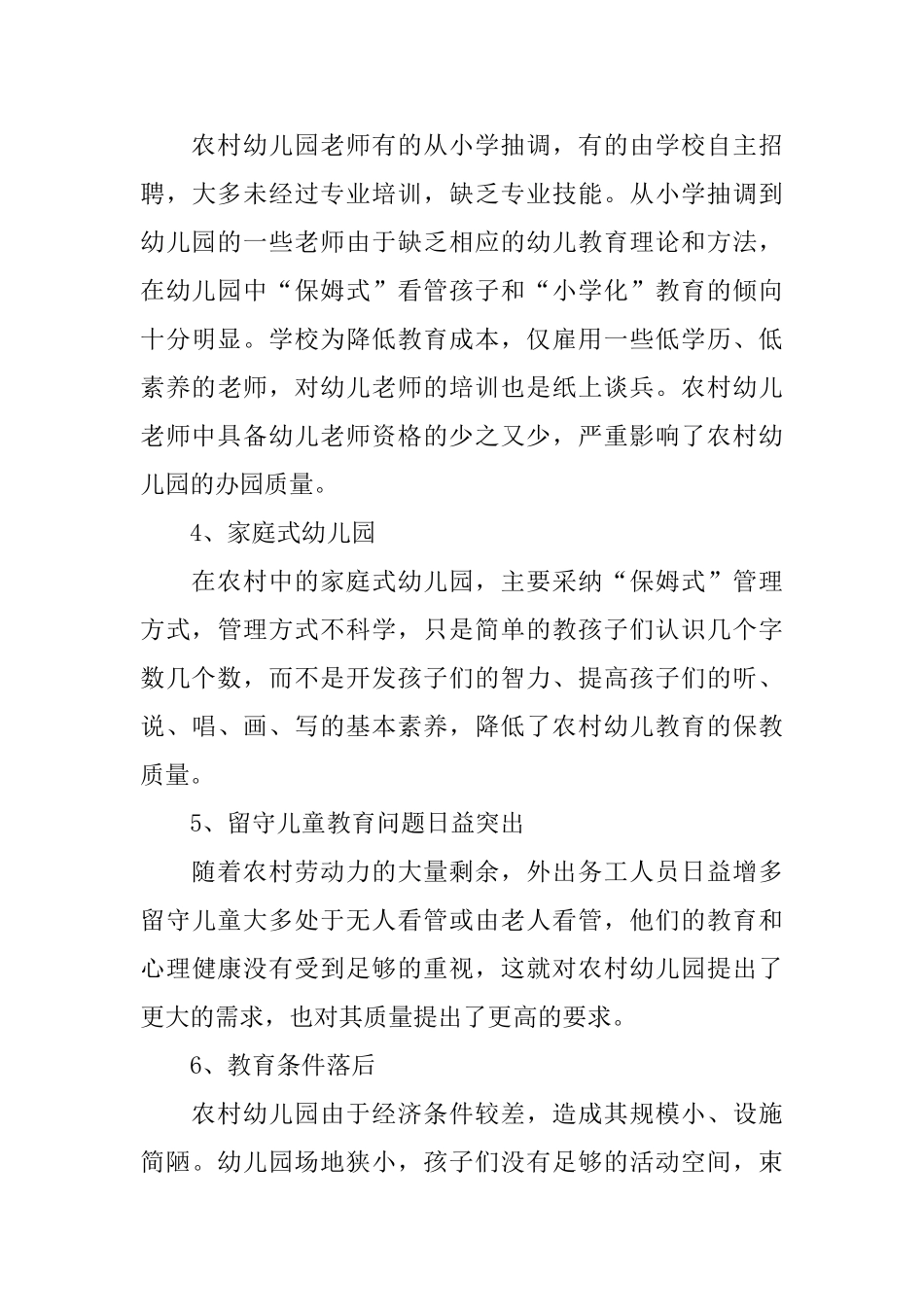 农村幼儿园老师有的从小学抽调，有的由学校自主招聘，大多未经过专业培训，缺乏专业技能。从小学抽调到幼儿园的一些老师由于缺乏相应的幼儿教育理论和方法，在幼儿园中“保姆式”看管孩子和“小学化”教育的倾向十分明显。学校为降低教育成本，仅雇用一些低学历、低素养的老师，对幼儿老师的培训也是纸上谈兵。农村幼儿老师中具备幼儿老师资格的少之又少，严重影响了农村幼儿园的办园质量。

4、家庭式幼儿园

在农村中的家庭式幼儿园，主要采纳“保姆式”管理方式，管理方式不科学，只是简单的教孩子们认识几个字数几个数，而不是开发孩子们的智力、提高孩子们的听、说、唱、画、写的基本素养，降低了农村幼儿教育的保教质量。

5、留守儿童教育问题日益突出

随着农村劳动力的大量剩余，外出务工人员日益增多留守儿童大多处于无人看管或由老人看管，他们的教育和心理健康没有受到足够的重视，这就对农村幼儿园提出了更大的需求，也对其质量提出了更高的要求。

6、教育条件落后

农村幼儿园由于经济条件较差，造成其规模小、设施简陋。幼儿园场地狭小，孩子们没有足够的活动空间，束